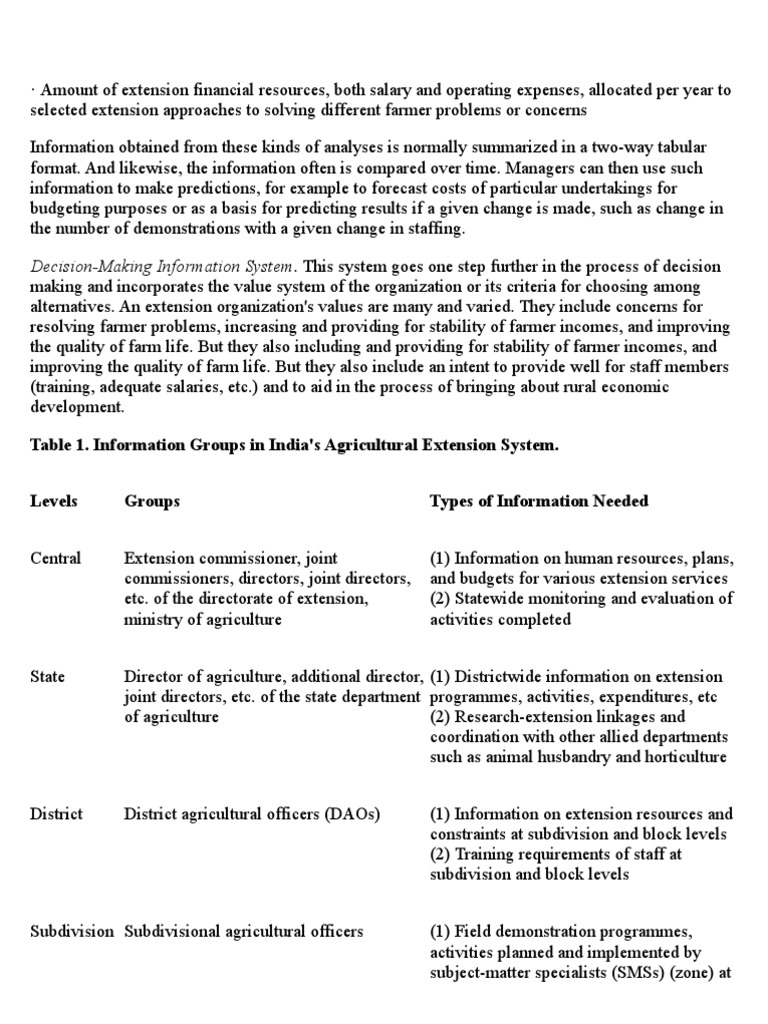 · Amount of extension financial resources, both salary and operating expenses, allocated per year to selected extension approaches to solving different farmer problems or concerns

Information obtained from these kinds of analyses is normally summarized in a two-way tabular format. And likewise, the information often is compared over time. Managers can then use such information to make predictions, for example to forecast costs of particular undertakings for budgeting purposes or as a basis for predicting results if a given change is made, such as change in the number of demonstrations with a given change in staffing.

Decision-Making Information System. This system goes one step further in the process of decision making and incorporates the value system of the organization or its criteria for choosing among alternatives. An extension organization's values are many and varied. They include concerns for resolving farmer problems, increasing and providing for stability of farmer incomes, and improving the quality of farm life. But they also including and providing for stability of farmer incomes, and improving the quality of farm life. But they also include an intent to provide well for staff members (training, adequate salaries, etc.) and to aid in the process of bringing about rural economic development.

Table 1. Information Groups in India's Agricultural Extension System.

| Levels | Groups | Types of Information Needed |
|---|---|---|
| Central | Extension commissioner, joint commissioners, directors, joint directors, etc. of the directorate of extension, ministry of agriculture | (1) Information on human resources, plans, and budgets for various extension services (2) Statewide monitoring and evaluation of activities completed |
| State | Director of agriculture, additional director, joint directors, etc. of the state department of agriculture | (1) Districtwide information on extension programmes, activities, expenditures, etc (2) Research-extension linkages and coordination with other allied departments such as animal husbandry and horticulture |
| District | District agricultural officers (DAOs) | (1) Information on extension resources and constraints at subdivision and block levels (2) Training requirements of staff at subdivision and block levels |
| Subdivision | Subdivisional agricultural officers | (1) Field demonstration programmes, activities planned and implemented by subject-matter specialists (SMSs) (zone) at |